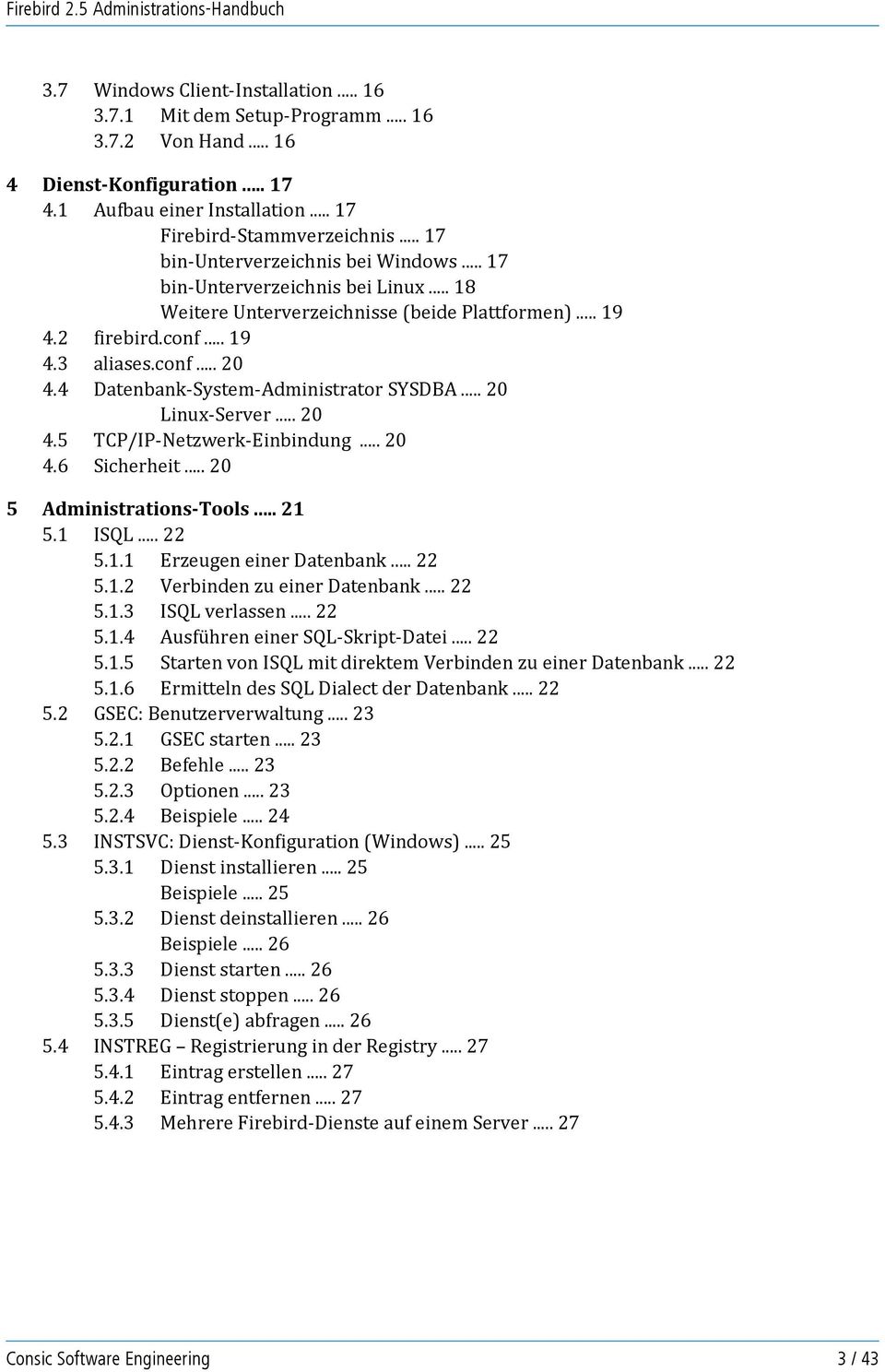 Firebird 2.5 Administrations-Handbuch

3.7 Windows Client-Installation ..... 16
3.7.1 Mit dem Setup-Programm ..... 16
3.7.2 Von Hand ..... 16

4 Dienst-Konfiguration ..... 17
4.1 Aufbau einer Installation ..... 17
Firebird-Stammverzeichnis ..... 17
bin-Unterverzeichnis bei Windows ..... 17
bin-Unterverzeichnis bei Linux ..... 18
Weitere Unterverzeichnisse (beide Plattformen) ..... 19
4.2 firebird.conf ..... 19
4.3 aliases.conf ..... 20
4.4 Datenbank-System-Administrator SYSDBA ..... 20
Linux-Server ..... 20
4.5 TCP/IP-Netzwerk-Einbindung ..... 20
4.6 Sicherheit ..... 20

5 Administrations-Tools ..... 21
5.1 ISQL ..... 22
5.1.1 Erzeugen einer Datenbank ..... 22
5.1.2 Verbinden zu einer Datenbank ..... 22
5.1.3 ISQL verlassen ..... 22
5.1.4 Ausführen einer SQL-Skript-Datei ..... 22
5.1.5 Starten von ISQL mit direktem Verbinden zu einer Datenbank ..... 22
5.1.6 Ermitteln des SQL Dialect der Datenbank ..... 22
5.2 GSEC: Benutzerverwaltung ..... 23
5.2.1 GSEC starten ..... 23
5.2.2 Befehle ..... 23
5.2.3 Optionen ..... 23
5.2.4 Beispiele ..... 24
5.3 INSTSVC: Dienst-Konfiguration (Windows) ..... 25
5.3.1 Dienst installieren ..... 25
Beispiele ..... 25
5.3.2 Dienst deinstallieren ..... 26
Beispiele ..... 26
5.3.3 Dienst starten ..... 26
5.3.4 Dienst stoppen ..... 26
5.3.5 Dienst(e) abfragen ..... 26
5.4 INSTREG – Registrierung in der Registry ..... 27
5.4.1 Eintrag erstellen ..... 27
5.4.2 Eintrag entfernen ..... 27
5.4.3 Mehrere Firebird-Dienste auf einem Server ..... 27

Consic Software Engineering 3 / 43